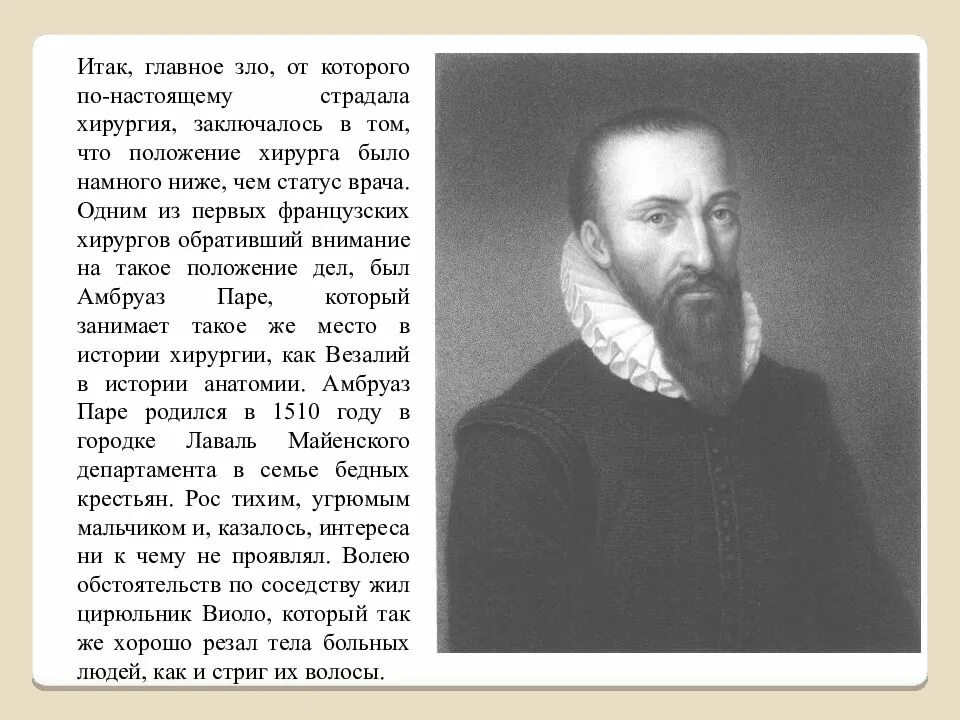 Итак, главное зло, от которого по-настоящему страдала хирургия, заключалось в том, что положение хирурга было намного ниже, чем статус врача. Одним из первых французских хирургов обративший внимание на такое положение дел, был Амбруаз Паре, который занимает такое же место в истории хирургии, как Везалий в истории анатомии. Амбруаз Паре родился в 1510 году в городке Лаваль Майенского департамента в семье бедных крестьян. Рос тихим, угрюмым мальчиком и, казалось, интереса ни к чему не проявлял. Волею обстоятельств по соседству жил цирюльник Виоло, который так же хорошо резал тела больных людей, как и стриг их волосы.